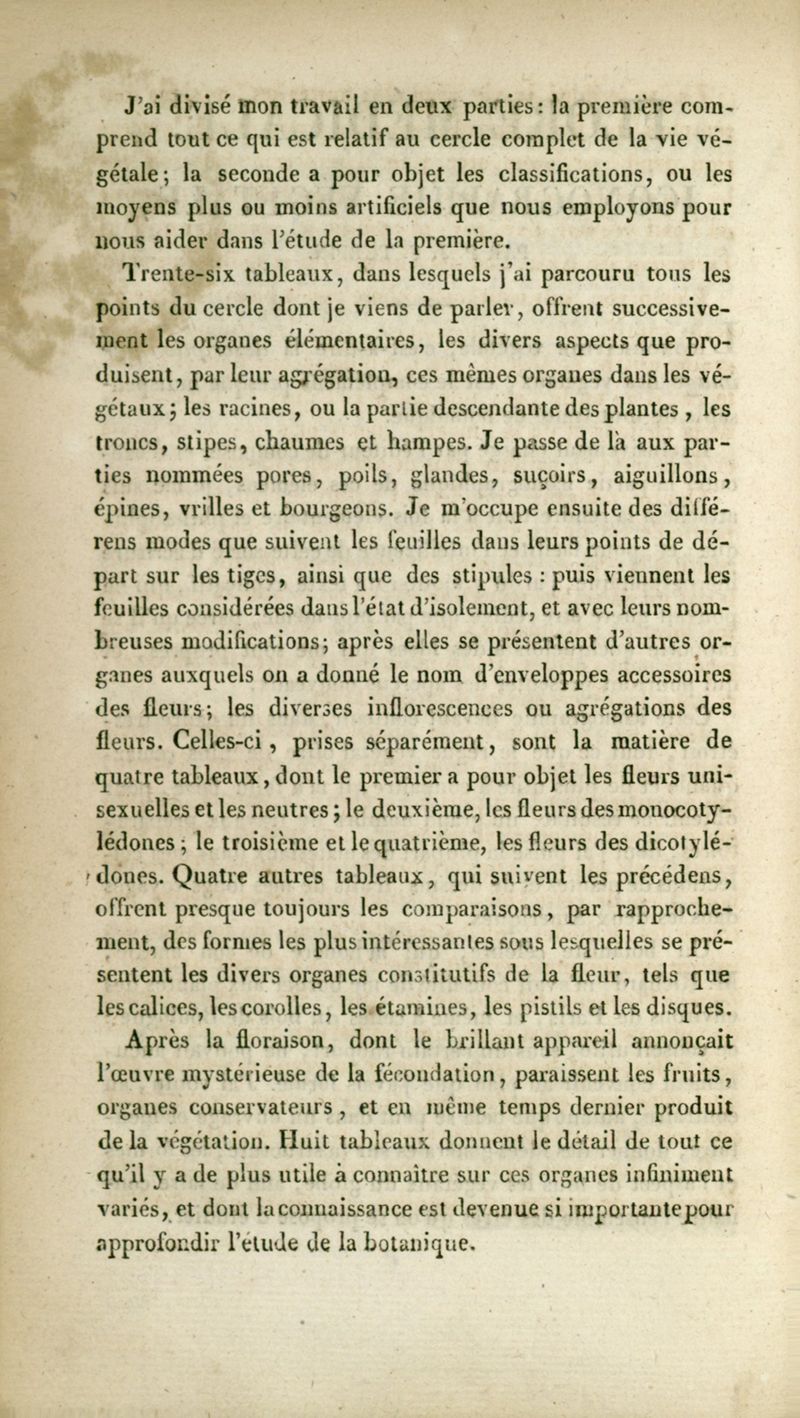 J'ai divisé mon travail en deux parties: la première comprend tout ce qui est relatif au cercle complet de la vie végétale; la seconde a pour objet les classifications, ou les moyens plus ou moins artificiels que nous employons pour nous aider dans l'étude de la première.

Trente-six tableaux, dans lesquels j'ai parcouru tous les points du cercle dont je viens de parler, offrent successivement les organes élémentaires, les divers aspects que produisent, par leur agrégation, ces mêmes organes dans les végétaux; les racines, ou la partie descendante des plantes, les troncs, stipes, chaumes et hampes. Je passe de là aux parties nommées pores, poils, glandes, suçoirs, aiguillons, épines, vrilles et bourgeons. Je m'occupe ensuite des différens modes que suivent les feuilles dans leurs points de départ sur les tiges, ainsi que des stipules : puis viennent les feuilles considérées dans l'état d'isolement, et avec leurs nombreuses modifications; après elles se présentent d'autres organes auxquels on a donné le nom d'enveloppes accessoires des fleurs; les diverses inflorescences ou agrégations des fleurs. Celles-ci, prises séparément, sont la matière de quatre tableaux, dont le premier a pour objet les fleurs unisexuelles et les neutres; le deuxième, les fleurs des monocotylédones; le troisième et le quatrième, les fleurs des dicotylédones. Quatre autres tableaux, qui suivent les précédens, offrent presque toujours les comparaisons, par rapprochement, des formes les plus intéressantes sous lesquelles se présentent les divers organes constitutifs de la fleur, tels que les calices, les corolles, les étamines, les pistils et les disques. Après la floraison, dont le brillant appareil annonçait l'œuvre mystérieuse de la fécondation, paraissent les fruits, organes conservateurs, et en même temps dernier produit de la végétation. Huit tableaux donnent le détail de tout ce qu'il y a de plus utile à connaître sur ces organes infiniment variés, et dont la connaissance est devenue si importante pour approfondir l'étude de la botanique.